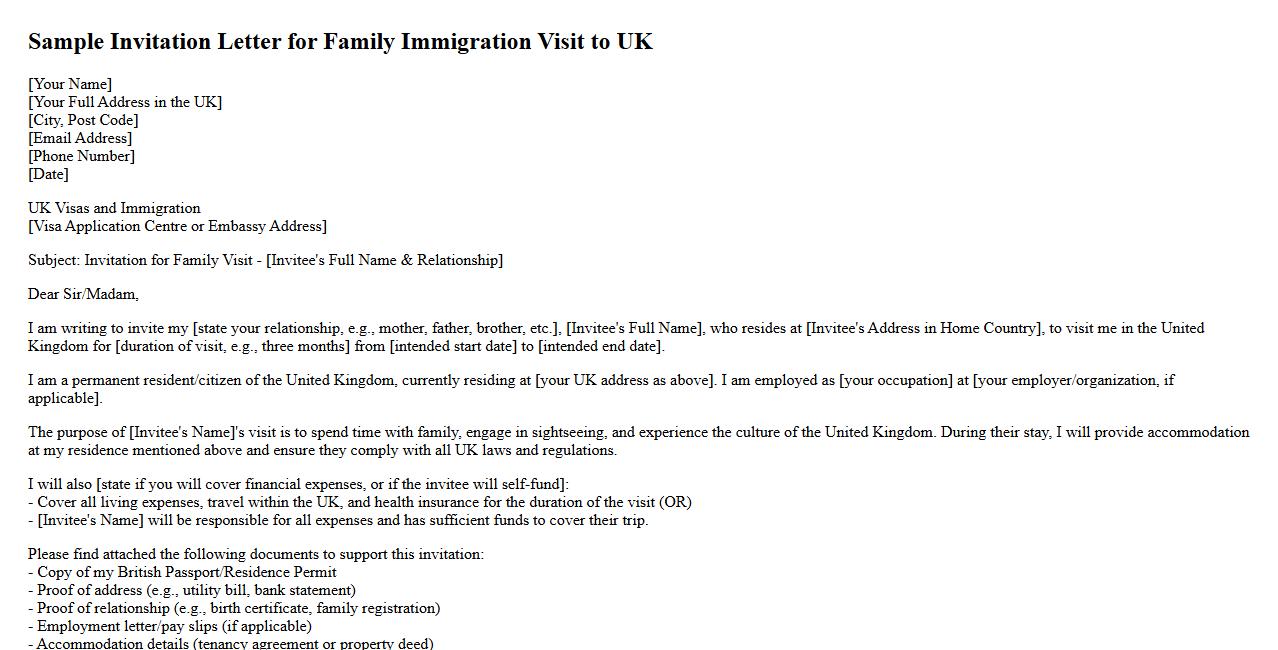 Sample Invitation Letter for Family Immigration Visit to UK

[Your Name]
[Your Full Address in the UK]
[City, Post Code]
[Email Address]
[Phone Number]
[Date]

UK Visas and Immigration
[Visa Application Centre or Embassy Address]

Subject: Invitation for Family Visit - [Invitee's Full Name & Relationship]

Dear Sir/Madam,

I am writing to invite my [state your relationship, e.g., mother, father, brother, etc.], [Invitee's Full Name], who resides at [Invitee's Address in Home Country], to visit me in the United Kingdom for [duration of visit, e.g., three months] from [intended start date] to [intended end date].

I am a permanent resident/citizen of the United Kingdom, currently residing at [your UK address as above]. I am employed as [your occupation] at [your employer/organization, if applicable].

The purpose of [Invitee's Name]'s visit is to spend time with family, engage in sightseeing, and experience the culture of the United Kingdom. During their stay, I will provide accommodation at my residence mentioned above and ensure they comply with all UK laws and regulations.

I will also [state if you will cover financial expenses, or if the invitee will self-fund]:
- Cover all living expenses, travel within the UK, and health insurance for the duration of the visit (OR)
- [Invitee's Name] will be responsible for all expenses and has sufficient funds to cover their trip.

Please find attached the following documents to support this invitation:
- Copy of my British Passport/Residence Permit
- Proof of address (e.g., utility bill, bank statement)
- Proof of relationship (e.g., birth certificate, family registration)
- Employment letter/pay slips (if applicable)
- Accommodation details (tenancy agreement or property deed)